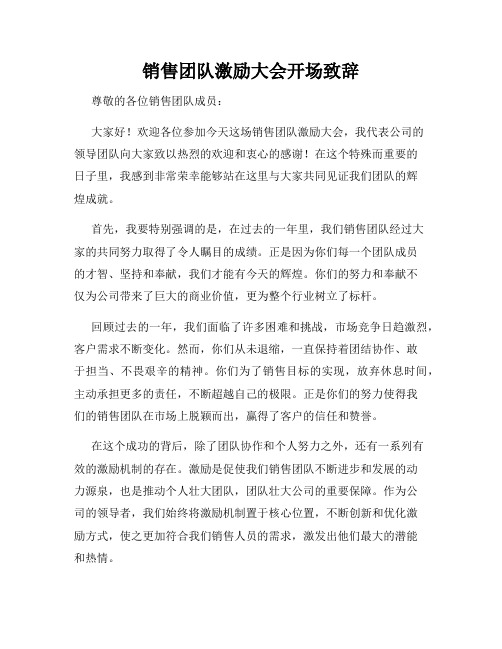 销售团队激励大会开场致辞

尊敬的各位销售团队成员：

大家好！欢迎各位参加今天这场销售团队激励大会，我代表公司的领导团队向大家致以热烈的欢迎和衷心的感谢！在这个特殊而重要的日子里，我感到非常荣幸能够站在这里与大家共同见证我们团队的辉煌成就。

首先，我要特别强调的是，在过去的一年里，我们销售团队经过大家的共同努力取得了令人瞩目的成绩。正是因为你们每一个团队成员的才智、坚持和奉献，我们才能有今天的辉煌。你们的努力和奉献不仅为公司带来了巨大的商业价值，更为整个行业树立了标杆。

回顾过去的一年，我们面临了许多困难和挑战，市场竞争日趋激烈，客户需求不断变化。然而，你们从未退缩，一直保持着团结协作、敢于担当、不畏艰辛的精神。你们为了销售目标的实现，放弃休息时间，主动承担更多的责任，不断超越自己的极限。正是你们的努力使得我们的销售团队在市场上脱颖而出，赢得了客户的信任和赞誉。

在这个成功的背后，除了团队协作和个人努力之外，还有一系列有效的激励机制的存在。激励是促使我们销售团队不断进步和发展的动力源泉，也是推动个人壮大团队，团队壮大公司的重要保障。作为公司的领导者，我们始终将激励机制置于核心位置，不断创新和优化激励方式，使之更加符合我们销售人员的需求，激发出他们最大的潜能和热情。